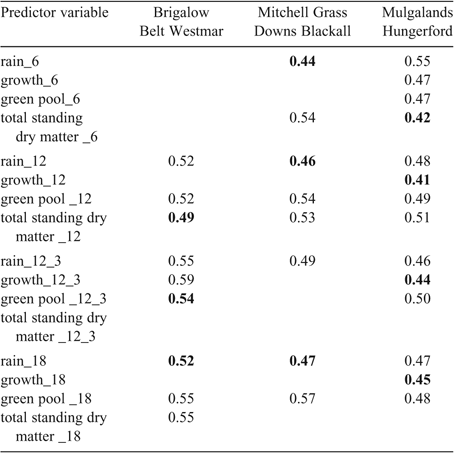 | Predictor variable | Brigalow Belt Westmar | Mitchell Grass Downs Blackall | Mulgalands Hungerford |
|---|---|---|---|
| rain_6 | | **0.44** | 0.55 |
| growth_6 | | | 0.47 |
| green pool_6 | | | 0.47 |
| total standing dry matter _6 | | 0.54 | **0.42** |
| rain_12 | 0.52 | **0.46** | 0.48 |
| growth_12 | | | **0.41** |
| green pool _12 | 0.52 | 0.54 | 0.49 |
| total standing dry matter _12 | **0.49** | 0.53 | 0.51 |
| rain_12_3 | 0.55 | 0.49 | 0.46 |
| growth_12_3 | 0.59 | | **0.44** |
| green pool _12_3 | **0.54** | | 0.50 |
| total standing dry matter _12_3 | | | |
| rain_18 | **0.52** | **0.47** | 0.47 |
| growth_18 | | | **0.45** |
| green pool _18 | 0.55 | 0.57 | 0.48 |
| total standing dry matter _18 | 0.55 | | |